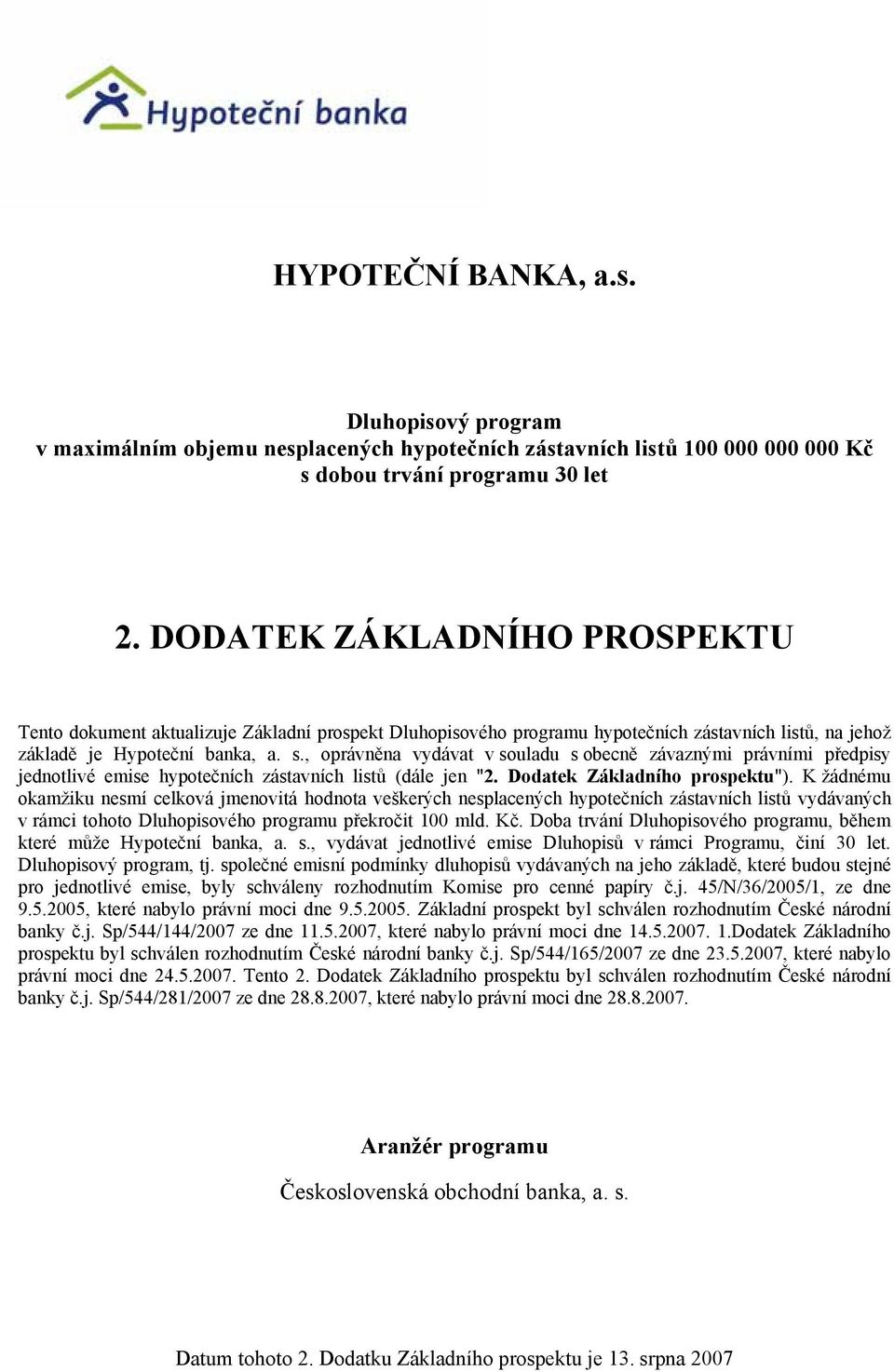 Hypoteční banka

HYPOTEČNÍ BANKA, a.s.

Dluhopisový program
v maximálním objemu nesplacených hypotečních zástavních listů 100 000 000 000 Kč
s dobou trvání programu 30 let

2. DODATEK ZÁKLADNÍHO PROSPEKTU

Tento dokument aktualizuje Základní prospekt Dluhopisového programu hypotečních zástavních listů, na jehož základě je Hypoteční banka, a. s., oprávněna vydávat v souladu s obecně závaznými právními předpisy jednotlivé emise hypotečních zástavních listů (dále jen "2. Dodatek Základního prospektu"). K žádnému okamžiku nesmí celková jmenovitá hodnota veškerých nesplacených hypotečních zástavních listů vydávaných v rámci tohoto Dluhopisového programu překročit 100 mld. Kč. Doba trvání Dluhopisového programu, během které může Hypoteční banka, a. s., vydávat jednotlivé emise Dluhopisů v rámci Programu, činí 30 let. Dluhopisový program, tj. společné emisní podmínky dluhopisů vydávaných na jeho základě, které budou stejné pro jednotlivé emise, byly schváleny rozhodnutím Komise pro cenné papíry č.j. 45/N/36/2005/1, ze dne 9.5.2005, které nabylo právní moci dne 9.5.2005. Základní prospekt byl schválen rozhodnutím České národní banky č.j. Sp/544/144/2007 ze dne 11.5.2007, které nabylo právní moci dne 14.5.2007. 1.Dodatek Základního prospektu byl schválen rozhodnutím České národní banky č.j. Sp/544/165/2007 ze dne 23.5.2007, které nabylo právní moci dne 24.5.2007. Tento 2. Dodatek Základního prospektu byl schválen rozhodnutím České národní banky č.j. Sp/544/281/2007 ze dne 28.8.2007, které nabylo právní moci dne 28.8.2007.

Aranžér programu

Československá obchodní banka, a. s.

Datum tohoto 2. Dodatku Základního prospektu je 13. srpna 2007